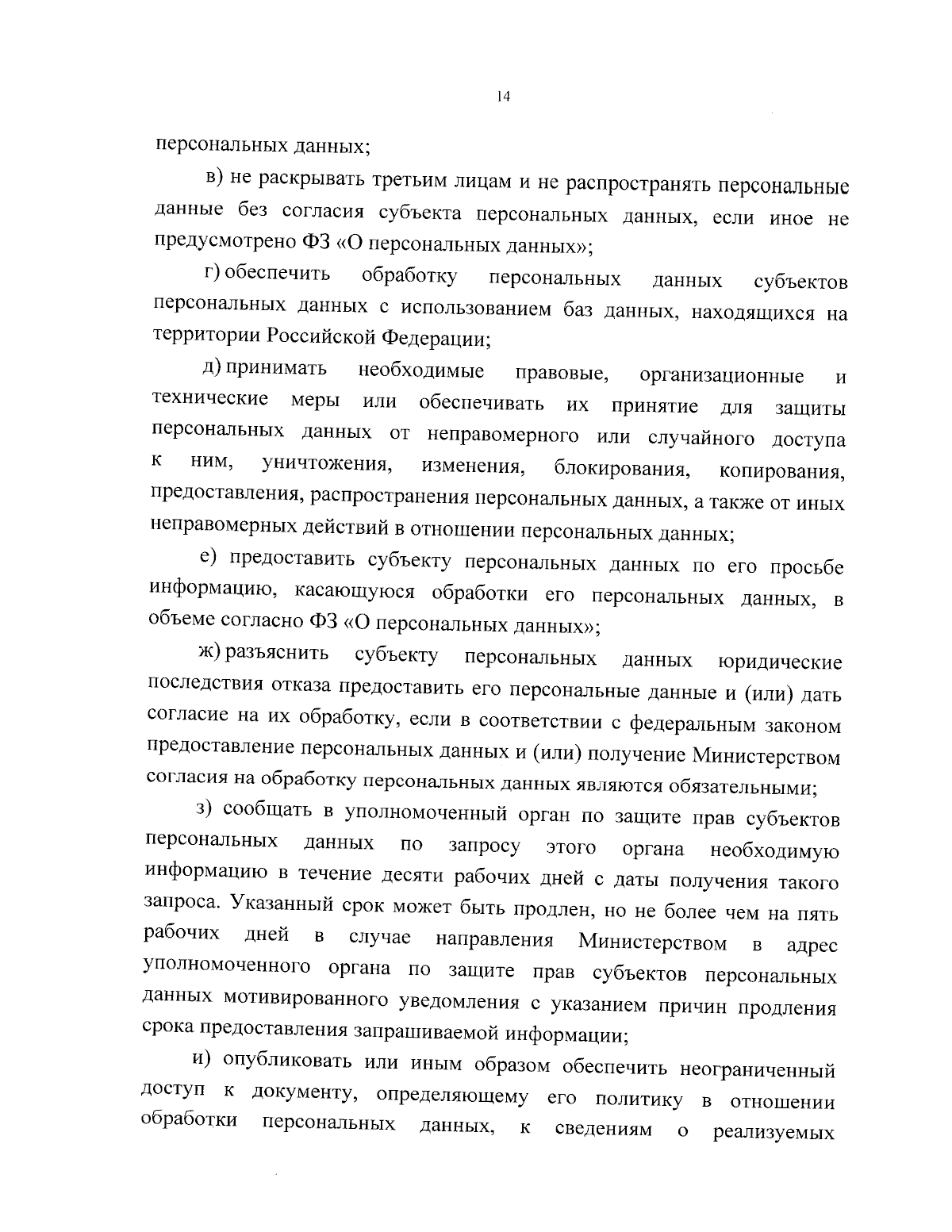 14

персональных данных;

в) не раскрывать третьим лицам и не распространять персональные данные без согласия субъекта персональных данных, если иное не предусмотрено ФЗ «О персональных данных»;

г) обеспечить обработку персональных данных субъектов персональных данных с использованием баз данных, находящихся на территории Российской Федерации;

д) принимать необходимые правовые, организационные и технические меры или обеспечивать их принятие для защиты персональных данных от неправомерного или случайного доступа к ним, уничтожения, изменения, блокирования, копирования, предоставления, распространения персональных данных, а также от иных неправомерных действий в отношении персональных данных;

е) предоставить субъекту персональных данных по его просьбе информацию, касающуюся обработки его персональных данных, в объеме согласно ФЗ «О персональных данных»;

ж) разъяснить субъекту персональных данных юридические последствия отказа предоставить его персональные данные и (или) дать согласие на их обработку, если в соответствии с федеральным законом предоставление персональных данных и (или) получение Министерством согласия на обработку персональных данных являются обязательными;

з) сообщать в уполномоченный орган по защите прав субъектов персональных данных по запросу этого органа необходимую информацию в течение десяти рабочих дней с даты получения такого запроса. Указанный срок может быть продлен, но не более чем на пять рабочих дней в случае направления Министерством в адрес уполномоченного органа по защите прав субъектов персональных данных мотивированного уведомления с указанием причин продления срока предоставления запрашиваемой информации;

и) опубликовать или иным образом обеспечить неограниченный доступ к документу, определяющему его политику в отношении обработки персональных данных, к сведениям о реализуемых